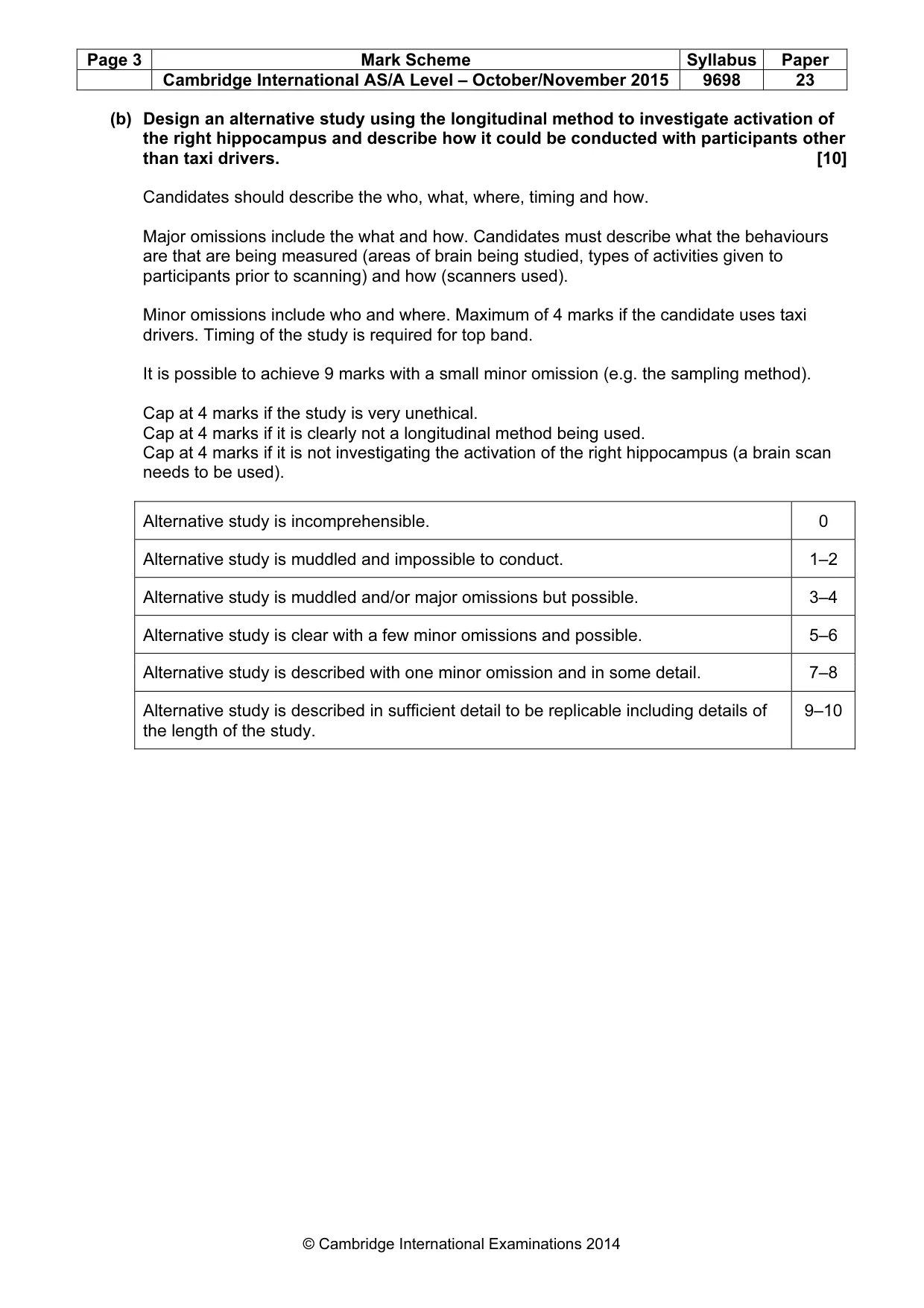 | Page 3 | Mark Scheme | Syllabus | Paper |
|---|---|---|---|
|  | Cambridge International AS/A Level – October/November 2015 | 9698 | 23 |

(b) Design an alternative study using the longitudinal method to investigate activation of the right hippocampus and describe how it could be conducted with participants other than taxi drivers. [10]

Candidates should describe the who, what, where, timing and how.

Major omissions include the what and how. Candidates must describe what the behaviours are that are being measured (areas of brain being studied, types of activities given to participants prior to scanning) and how (scanners used).

Minor omissions include who and where. Maximum of 4 marks if the candidate uses taxi drivers. Timing of the study is required for top band.

It is possible to achieve 9 marks with a small minor omission (e.g. the sampling method).

Cap at 4 marks if the study is very unethical.
Cap at 4 marks if it is clearly not a longitudinal method being used.
Cap at 4 marks if it is not investigating the activation of the right hippocampus (a brain scan needs to be used).

| Alternative study is incomprehensible. | 0 |
|---|---|
| Alternative study is muddled and impossible to conduct. | 1–2 |
| Alternative study is muddled and/or major omissions but possible. | 3–4 |
| Alternative study is clear with a few minor omissions and possible. | 5–6 |
| Alternative study is described with one minor omission and in some detail. | 7–8 |
| Alternative study is described in sufficient detail to be replicable including details of the length of the study. | 9–10 |

© Cambridge International Examinations 2014